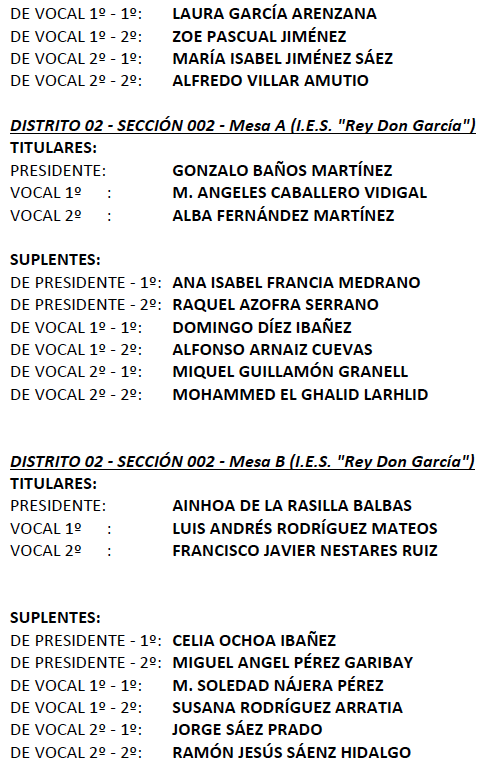 DE VOCAL 1º - 1º: LAURA GARCÍA ARENZANA
DE VOCAL 1º - 2º: ZOE PASCUAL JIMÉNEZ
DE VOCAL 2º - 1º: MARÍA ISABEL JIMÉNEZ SÁEZ
DE VOCAL 2º - 2º: ALFREDO VILLAR AMUTIO

DISTRITO 02 - SECCIÓN 002 - Mesa A (I.E.S. "Rey Don García")
TITULARES:
PRESIDENTE: GONZALO BAÑOS MARTÍNEZ
VOCAL 1º : M. ANGELES CABALLERO VIDIGAL
VOCAL 2º : ALBA FERNÁNDEZ MARTÍNEZ

SUPLENTES:
DE PRESIDENTE - 1º: ANA ISABEL FRANCIA MEDRANO
DE PRESIDENTE - 2º: RAQUEL AZOFRA SERRANO
DE VOCAL 1º - 1º: DOMINGO DÍEZ IBAÑEZ
DE VOCAL 1º - 2º: ALFONSO ARNAIZ CUEVAS
DE VOCAL 2º - 1º: MIQUEL GUILLAMÓN GRANELL
DE VOCAL 2º - 2º: MOHAMMED EL GHALID LARHLID

DISTRITO 02 - SECCIÓN 002 - Mesa B (I.E.S. "Rey Don García")
TITULARES:
PRESIDENTE: AINHOA DE LA RASILLA BALBAS
VOCAL 1º : LUIS ANDRÉS RODRÍGUEZ MATEOS
VOCAL 2º : FRANCISCO JAVIER NESTARES RUIZ

SUPLENTES:
DE PRESIDENTE - 1º: CELIA OCHOA IBAÑEZ
DE PRESIDENTE - 2º: MIGUEL ANGEL PÉREZ GARIBAY
DE VOCAL 1º - 1º: M. SOLEDAD NÁJERA PÉREZ
DE VOCAL 1º - 2º: SUSANA RODRÍGUEZ ARRATIA
DE VOCAL 2º - 1º: JORGE SÁEZ PRADO
DE VOCAL 2º - 2º: RAMÓN JESÚS SÁENZ HIDALGO